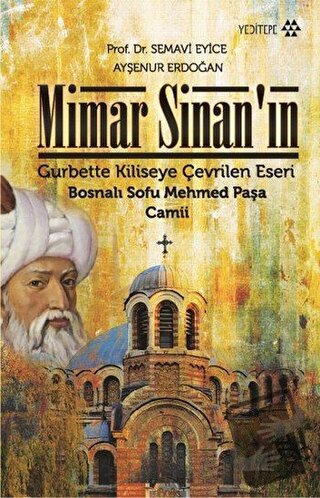 YEDİTEPE

Prof. Dr. SEMAVİ EYİCE
AYŞENUR ERDOĞAN

Mimar Sinan'ın

Gurbette Kiliseye Çevrilen Eseri
Bosnalı Sofu Mehmed Paşa Camii